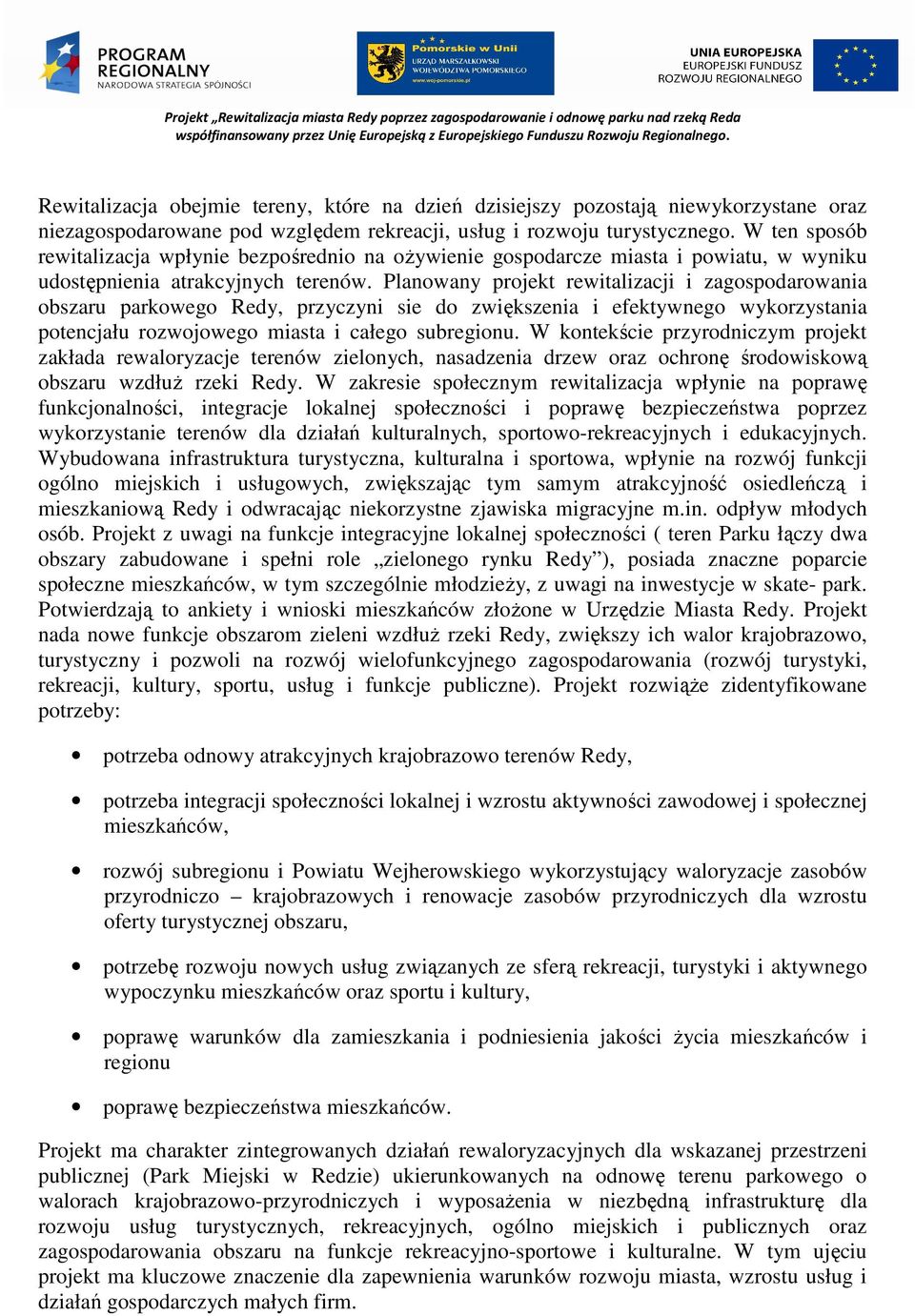 PROGRAM REGIONALNY
NARODOWA STRATEGIA SPÓJNOŚCI

Pomorskie w Unii
URZĄD MARSZAŁKOWSKI WOJEWÓDZTWA POMORSKIEGO
www.woj-pomorskie.pl

UNIA EUROPEJSKA
EUROPEJSKI FUNDUSZ ROZWOJU REGIONALNEGO

Projekt „Rewitalizacja miasta Redy poprzez zagospodarowanie i odnowę parku nad rzeką Reda współfinansowany przez Unię Europejską z Europejskiego Funduszu Rozwoju Regionalnego.

Rewitalizacja obejmie tereny, które na dzień dzisiejszy pozostają niewykorzystane oraz niezagospodarowane pod względem rekreacji, usług i rozwoju turystycznego. W ten sposób rewitalizacja wpłynie bezpośrednio na ożywienie gospodarcze miasta i powiatu, w wyniku udostępnienia atrakcyjnych terenów. Planowany projekt rewitalizacji i zagospodarowania obszaru parkowego Redy, przyczyni sie do zwiększenia i efektywnego wykorzystania potencjału rozwojowego miasta i całego subregionu. W kontekście przyrodniczym projekt zakłada rewaloryzacje terenów zielonych, nasadzenia drzew oraz ochronę środowiskową obszaru wzdłuż rzeki Redy. W zakresie społecznym rewitalizacja wpłynie na poprawę funkcjonalności, integracje lokalnej społeczności i poprawę bezpieczeństwa poprzez wykorzystanie terenów dla działań kulturalnych, sportowo-rekreacyjnych i edukacyjnych. Wybudowana infrastruktura turystyczna, kulturalna i sportowa, wpłynie na rozwój funkcji ogólno miejskich i usługowych, zwiększając tym samym atrakcyjność osiedleńczą i mieszkaniową Redy i odwracając niekorzystne zjawiska migracyjne m.in. odpływ młodych osób. Projekt z uwagi na funkcje integracyjne lokalnej społeczności ( teren Parku łączy dwa obszary zabudowane i spełni role „zielonego rynku Redy”), posiada znaczne poparcie społeczne mieszkańców, w tym szczególnie młodzieży, z uwagi na inwestycje w skate- park. Potwierdzają to ankiety i wnioski mieszkańców złożone w Urzędzie Miasta Redy. Projekt nada nowe funkcje obszarom zieleni wzdłuż rzeki Redy, zwiększy ich walor krajobrazowo, turystyczny i pozwoli na rozwój wielofunkcyjnego zagospodarowania (rozwój turystyki, rekreacji, kultury, sportu, usług i funkcje publiczne). Projekt rozwiąże zidentyfikowane potrzeby:

• potrzeba odnowy atrakcyjnych krajobrazowo terenów Redy,

• potrzeba integracji społeczności lokalnej i wzrostu aktywności zawodowej i społecznej mieszkańców,

• rozwój subregionu i Powiatu Wejherowskiego wykorzystujący waloryzacje zasobów przyrodniczo – krajobrazowych i renowacje zasobów przyrodniczych dla wzrostu oferty turystycznej obszaru,

• potrzebę rozwoju nowych usług związanych ze sferą rekreacji, turystyki i aktywnego wypoczynku mieszkańców oraz sportu i kultury,

• poprawę warunków dla zamieszkania i podniesienia jakości życia mieszkańców i regionu

• poprawę bezpieczeństwa mieszkańców.

Projekt ma charakter zintegrowanych działań rewaloryzacyjnych dla wskazanej przestrzeni publicznej (Park Miejski w Redzie) ukierunkowanych na odnowę terenu parkowego o walorach krajobrazowo-przyrodniczych i wyposażenia w niezbędną infrastrukturę dla rozwoju usług turystycznych, rekreacyjnych, ogólno miejskich i publicznych oraz zagospodarowania obszaru na funkcje rekreacyjno-sportowe i kulturalne. W tym ujęciu projekt ma kluczowe znaczenie dla zapewnienia warunków rozwoju miasta, wzrostu usług i działań gospodarczych małych firm.